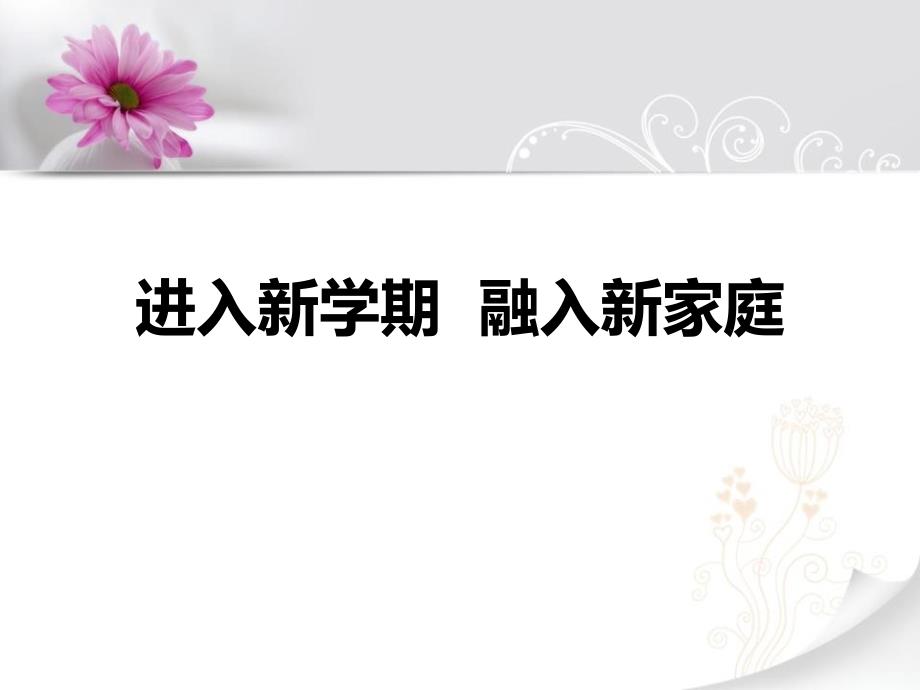 进入新学期 融入新家庭